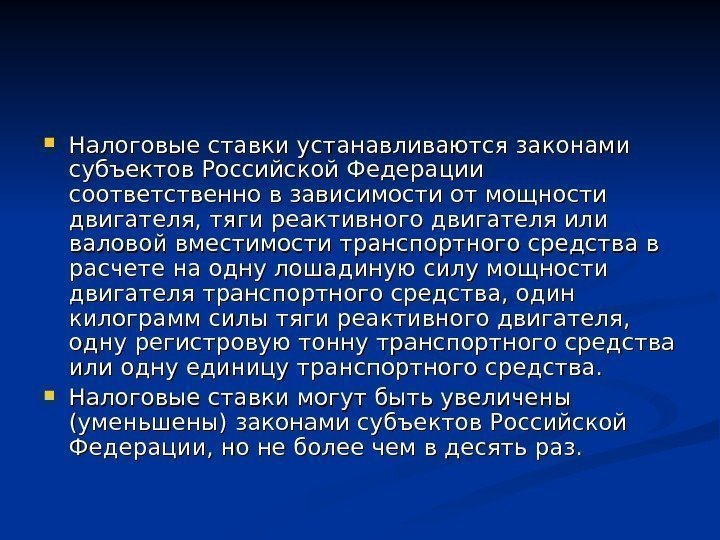 • Налоговые ставки устанавливаются законами субъектов Российской Федерации соответственно в зависимости от мощности двигателя, тяги реактивного двигателя или валовой вместимости транспортного средства в расчете на одну лошадиную силу мощности двигателя транспортного средства, один килограмм силы тяги реактивного двигателя, одну регистровую тонну транспортного средства или одну единицу транспортного средства.
• Налоговые ставки могут быть увеличены (уменьшены) законами субъектов Российской Федерации, но не более чем в десять раз.